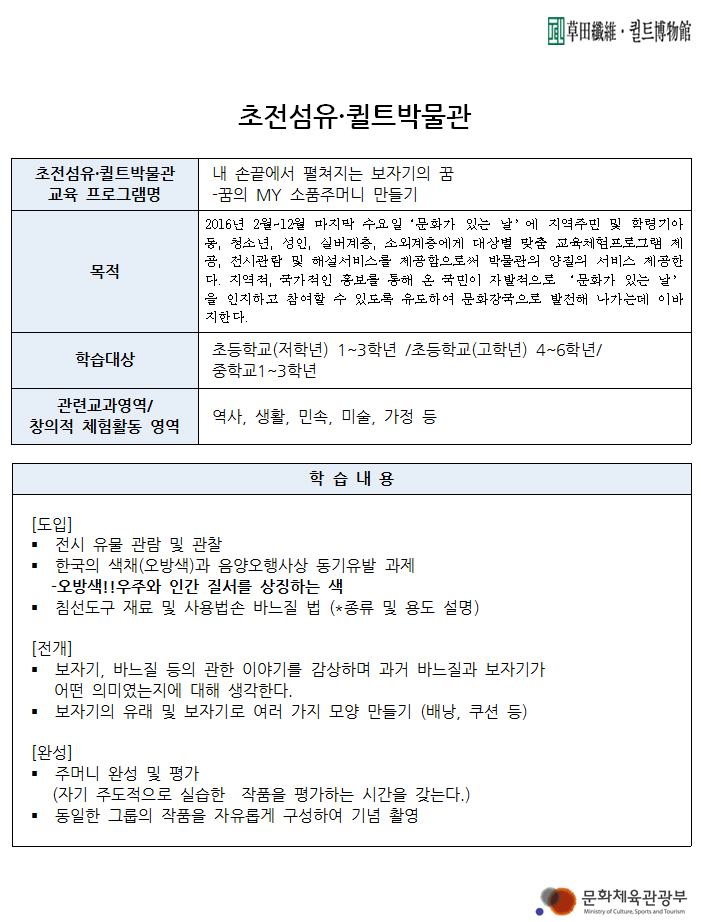 草田纖維 · 퀼트博物館

초전섬유·퀼트박물관

| 초전섬유·퀼트박물관 교육 프로그램명 | 내 손끝에서 펼쳐지는 보자기의 꿈 -꿈의 MY 소품주머니 만들기 |
|---|---|
| 목적 | 2016년 2월~12월 마지막 수요일 '문화가 있는 날'에 지역주민 및 학령기아동, 청소년, 성인, 실버계층, 소외계층에게 대상별 맞춤 교육체험프로그램 제공, 전시관람 및 해설서비스를 제공함으로써 박물관의 양질의 서비스 제공한다. 지역적, 국가적인 홍보를 통해 온 국민이 자발적으로 '문화가 있는 날'을 인지하고 참여할 수 있도록 유도하여 문화강국으로 발전해 나가는데 이바지한다. |
| 학습대상 | 초등학교(저학년) 1~3학년 /초등학교(고학년) 4~6학년/ 중학교1~3학년 |
| 관련교과영역/ 창의적 체험활동 영역 | 역사, 생활, 민속, 미술, 가정 등 |

학 습 내 용

[도입]
▪ 전시 유물 관람 및 관찰
▪ 한국의 색채(오방색)과 음양오행사상 동기유발 과제
-오방색!!우주와 인간 질서를 상징하는 색
▪ 침선도구 재료 및 사용법손 바느질 법 (*종류 및 용도 설명)

[전개]
▪ 보자기, 바느질 등의 관한 이야기를 감상하며 과거 바느질과 보자기가 어떤 의미였는지에 대해 생각한다.
▪ 보자기의 유래 및 보자기로 여러 가지 모양 만들기 (배낭, 쿠션 등)

[완성]
▪ 주머니 완성 및 평가
(자기 주도적으로 실습한 작품을 평가하는 시간을 갖는다.)
▪ 동일한 그룹의 작품을 자유롭게 구성하여 기념 촬영

문화체육관광부
Ministry of Culture, Sports and Tourism